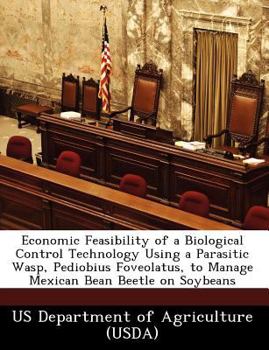 Economic Feasibility of a Biological Control Technology Using a Parasitic Wasp, Pediobius Foveolatus, to Manage Mexican Bean Beetle on Soybeans

US Department of Agriculture (USDA)